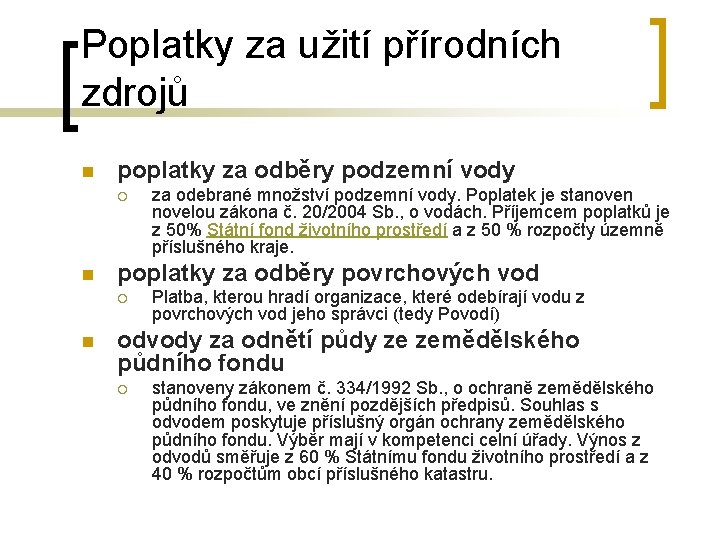 Poplatky za užití přírodních zdrojů

poplatky za odběry podzemní vody

za odebrané množství podzemní vody. Poplatek je stanoven novelou zákona č. 20/2004 Sb., o vodách. Příjemcem poplatků je z 50% Státní fond životního prostředí a z 50 % rozpočty územně příslušného kraje.

poplatky za odběry povrchových vod

Platba, kterou hradí organizace, které odebírají vodu z povrchových vod jeho správci (tedy Povodí)

odvody za odnětí půdy ze zemědělského půdního fondu

stanoveny zákonem č. 334/1992 Sb., o ochraně zemědělského půdního fondu, ve znění pozdějších předpisů. Souhlas s odvodem poskytuje příslušný orgán ochrany zemědělského půdního fondu. Výběr mají v kompetenci celní úřady. Výnos z odvodů směřuje z 60 % Státnímu fondu životního prostředí a z 40 % rozpočtům obcí příslušného katastru.